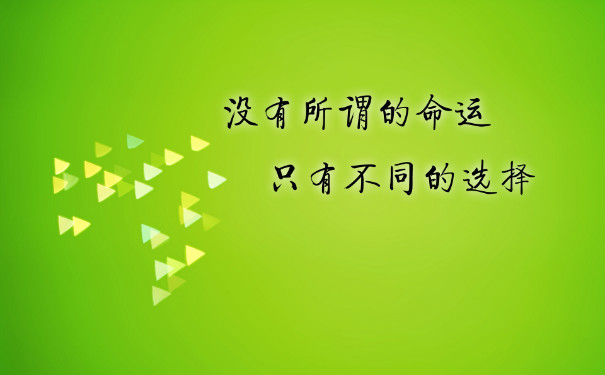 没有所谓的命运
只有不同的选择